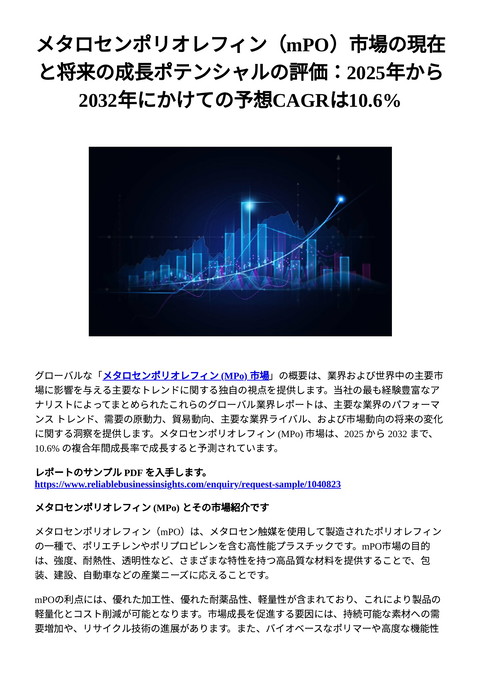 メタロセンポリオレフィン（mPO）市場の現在と将来の成長ポテンシャルの評価：2025年から2032年にかけての予想CAGRは10.6%

グローバルな「メタロセンポリオレフィン (MPo) 市場」の概要は、業界および世界中の主要市場に影響を与える主要なトレンドに関する独自の視点を提供します。当社の最も経験豊富なアナリストによってまとめられたこれらのグローバル業界レポートは、主要な業界のパフォーマンス トレンド、需要の原動力、貿易動向、主要な業界ライバル、および市場動向の将来の変化に関する洞察を提供します。メタロセンポリオレフィン (MPo) 市場は、2025 から 2032 まで、10.6% の複合年間成長率で成長すると予測されています。

レポートのサンプル PDF を入手します。
https://www.reliablebusinessinsights.com/enquiry/request-sample/1040823

メタロセンポリオレフィン (MPo) とその市場紹介です

メタロセンポリオレフィン（mPO）は、メタロセン触媒を使用して製造されたポリオレフィンの一種で、ポリエチレンやポリプロピレンを含む高性能プラスチックです。mPO市場の目的は、強度、耐熱性、透明性など、さまざまな特性を持つ高品質な材料を提供することで、包装、建設、自動車などの産業ニーズに応えることです。

mPOの利点には、優れた加工性、優れた耐薬品性、軽量性が含まれており、これにより製品の軽量化とコスト削減が可能となります。市場成長を促進する要因には、持続可能な素材への需要増加や、リサイクル技術の進展があります。また、バイオベースなポリマーや高度な機能性